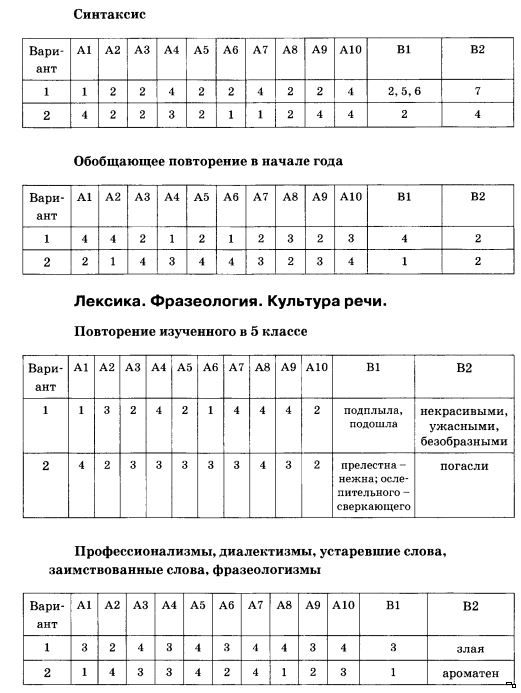 Синтаксис

| Вариант | А1 | А2 | А3 | А4 | А5 | А6 | А7 | А8 | А9 | А10 | В1 | В2 |
|---|---|---|---|---|---|---|---|---|---|---|---|---|
| 1 | 1 | 2 | 2 | 4 | 2 | 2 | 4 | 2 | 2 | 4 | 2, 5, 6 | 7 |
| 2 | 4 | 2 | 2 | 3 | 2 | 1 | 1 | 2 | 4 | 4 | 2 | 4 |

Обобщающее повторение в начале года

| Вариант | А1 | А2 | А3 | А4 | А5 | А6 | А7 | А8 | А9 | А10 | В1 | В2 |
|---|---|---|---|---|---|---|---|---|---|---|---|---|
| 1 | 4 | 4 | 2 | 1 | 2 | 1 | 2 | 3 | 2 | 3 | 4 | 2 |
| 2 | 2 | 1 | 4 | 3 | 4 | 4 | 3 | 2 | 3 | 4 | 1 | 2 |

Лексика. Фразеология. Культура речи.

Повторение изученного в 5 классе

| Вариант | А1 | А2 | А3 | А4 | А5 | А6 | А7 | А8 | А9 | А10 | В1 | В2 |
|---|---|---|---|---|---|---|---|---|---|---|---|---|
| 1 | 1 | 3 | 2 | 4 | 2 | 1 | 4 | 4 | 4 | 2 | подплыла, подошла | некрасивыми, ужасными, безобразными |
| 2 | 4 | 2 | 3 | 3 | 3 | 3 | 3 | 4 | 3 | 2 | прелестна – нежна; ослепительного – сверкающего | погасли |

Профессионализмы, диалектизмы, устаревшие слова, заимствованные слова, фразеологизмы

| Вариант | А1 | А2 | А3 | А4 | А5 | А6 | А7 | А8 | А9 | А10 | В1 | В2 |
|---|---|---|---|---|---|---|---|---|---|---|---|---|
| 1 | 3 | 2 | 4 | 3 | 4 | 3 | 4 | 4 | 3 | 4 | 3 | злая |
| 2 | 1 | 4 | 3 | 3 | 4 | 2 | 4 | 1 | 2 | 3 | 1 | ароматен |